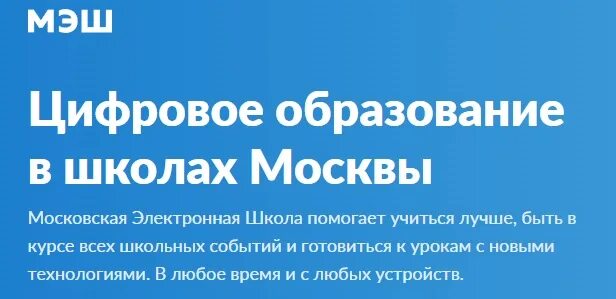 МЭШ

Цифровое образование в школах Москвы

Московская Электронная Школа помогает учиться лучше, быть в курсе всех школьных событий и готовиться к урокам с новыми технологиями. В любое время и с любых устройств.